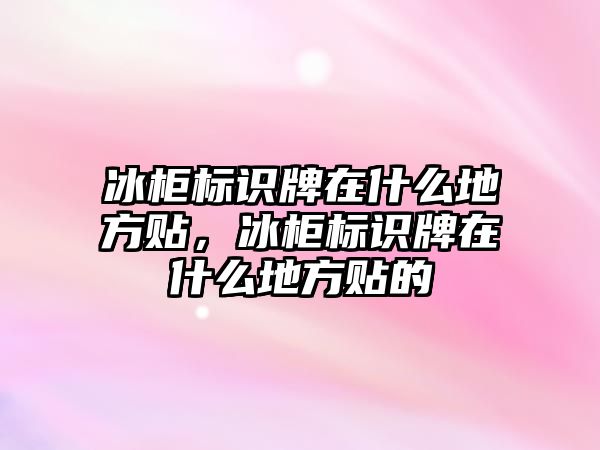 冰柜标识牌在什么地方贴，冰柜标识牌在什么地方贴的